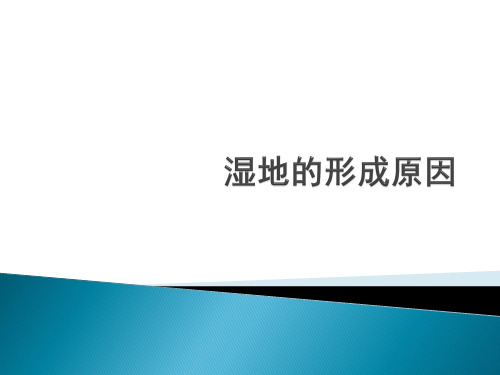 湿地的形成原因